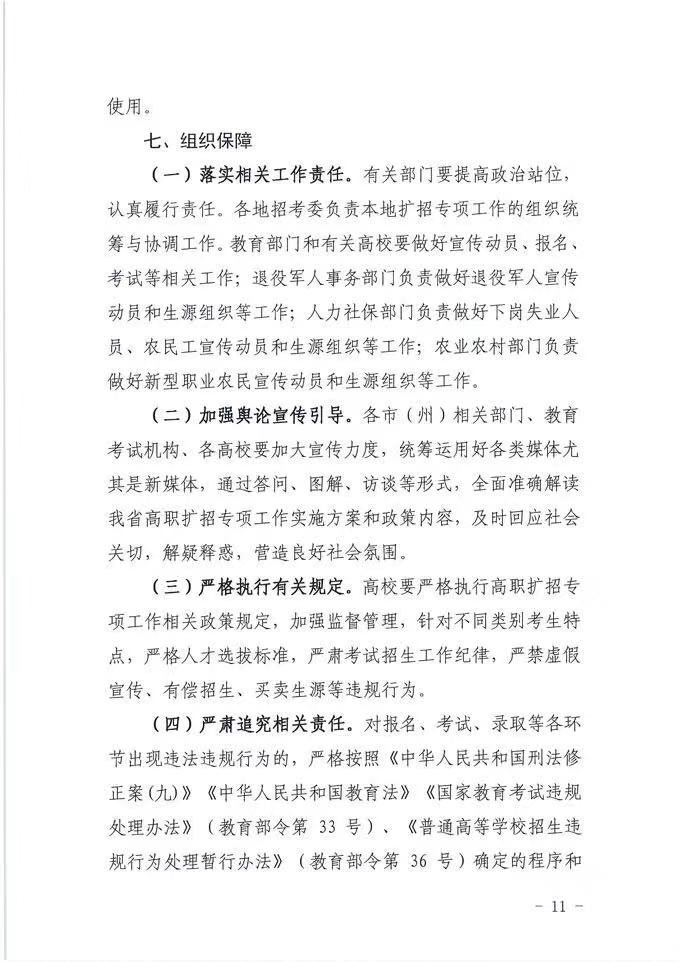 使用。

七、组织保障

（一）落实相关工作责任。有关部门要提高政治站位，认真履行责任。各地招考委负责本地扩招专项工作的组织统筹与协调工作。教育部门和有关高校要做好宣传动员、报名、考试等相关工作；退役军人事务部门负责做好退役军人宣传动员和生源组织等工作；人力社保部门负责做好下岗失业人员、农民工宣传动员和生源组织等工作；农业农村部门负责做好新型职业农民宣传动员和生源组织等工作。

（二）加强舆论宣传引导。各市（州）相关部门、教育考试机构、各高校要加大宣传力度，统筹运用好各类媒体尤其是新媒体，通过答问、图解、访谈等形式，全面准确解读我省高职扩招专项工作实施方案和政策内容，及时回应社会关切，解疑释惑，营造良好社会氛围。

（三）严格执行有关规定。高校要严格执行高职扩招专项工作相关政策规定，加强监督管理，针对不同类别考生特点，严格人才选拔标准，严肃考试招生工作纪律，严禁虚假宣传、有偿招生、买卖生源等违规行为。

（四）严肃追究相关责任。对报名、考试、录取等各环节出现违法违规行为的，严格按照《中华人民共和国刑法修正案(九)》《中华人民共和国教育法》《国家教育考试违规处理办法》（教育部令第 33 号）、《普通高等学校招生违规行为处理暂行办法》（教育部令第 36 号）确定的程序和

－ 11 －